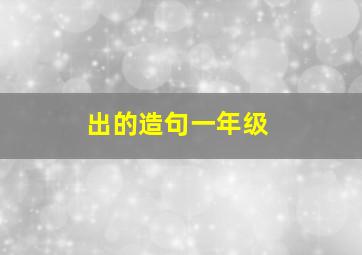 出的造句一年级